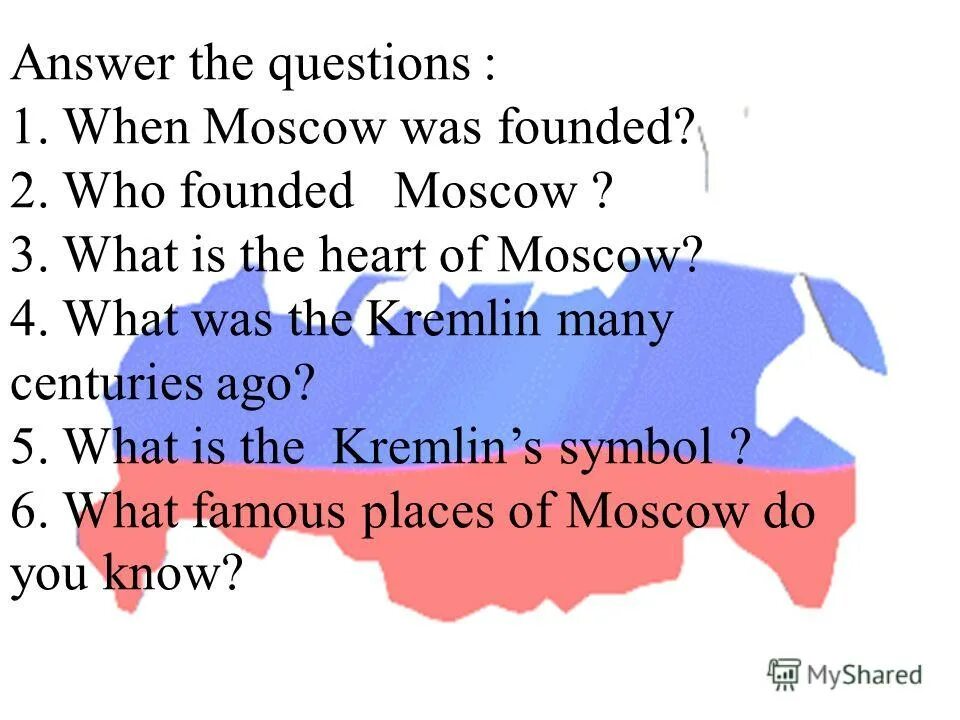 Answer the questions :
1. When Moscow was founded?
2. Who founded Moscow ?
3. What is the heart of Moscow?
4. What was the Kremlin many centuries ago?
5. What is the Kremlin's symbol ?
6. What famous places of Moscow do you know?

MyShared